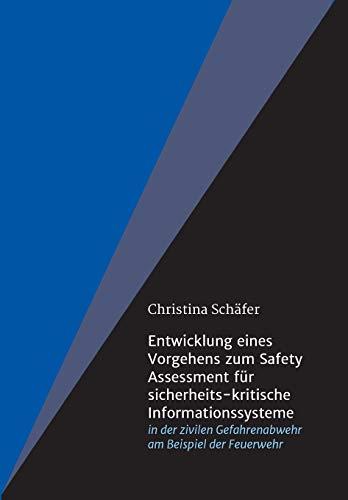 Christina Schäfer

Entwicklung eines Vorgehens zum Safety Assessment für sicherheits-kritische Informationssysteme

in der zivilen Gefahrenabwehr am Beispiel der Feuerwehr